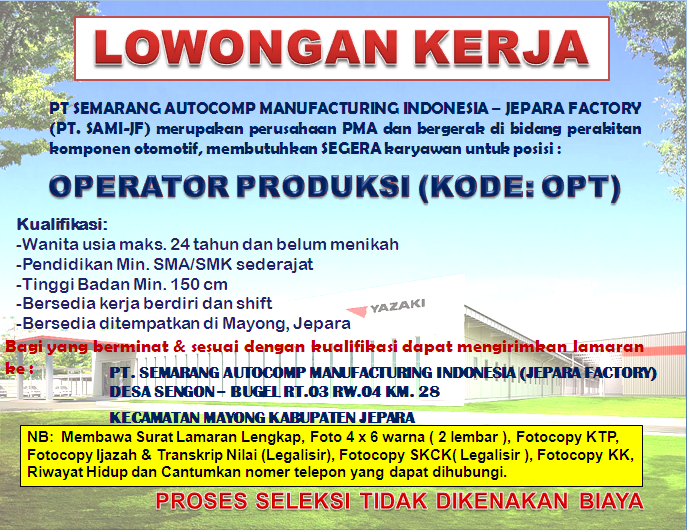 LOWONGAN KERJA

PT SEMARANG AUTOCOMP MANUFACTURING INDONESIA – JEPARA FACTORY (PT. SAMI-JF) merupakan perusahaan PMA dan bergerak di bidang perakitan komponen otomotif, membutuhkan SEGERA karyawan untuk posisi :

OPERATOR PRODUKSI (KODE: OPT)

Kualifikasi:
-Wanita usia maks. 24 tahun dan belum menikah
-Pendidikan Min. SMA/SMK sederajat
-Tinggi Badan Min. 150 cm
-Bersedia kerja berdiri dan shift
-Bersedia ditempatkan di Mayong, Jepara

YAZAKI

Bagi yang berminat & sesuai dengan kualifikasi dapat mengirimkan lamaran ke :

PT. SEMARANG AUTOCOMP MANUFACTURING INDONESIA (JEPARA FACTORY)
DESA SENGON – BUGEL RT.03 RW.04 KM. 28
KECAMATAN MAYONG KABUPATEN JEPARA

NB: Membawa Surat Lamaran Lengkap, Foto 4 x 6 warna ( 2 lembar ), Fotocopy KTP, Fotocopy Ijazah & Transkrip Nilai (Legalisir), Fotocopy SKCK( Legalisir ), Fotocopy KK, Riwayat Hidup dan Cantumkan nomer telepon yang dapat dihubungi.

PROSES SELEKSI TIDAK DIKENAKAN BIAYA